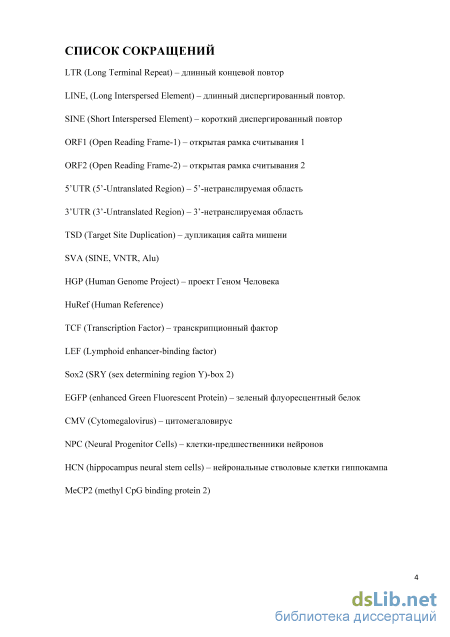 СПИСОК СОКРАЩЕНИЙ

LTR (Long Terminal Repeat) – длинный концевой повтор

LINE, (Long Interspersed Element) – длинный диспергированный повтор.

SINE (Short Interspersed Element) – короткий диспергированный повтор

ORF1 (Open Reading Frame-1) – открытая рамка считывания 1

ORF2 (Open Reading Frame-2) – открытая рамка считывания 2

5'UTR (5'-Untranslated Region) – 5'-нетранслируемая область

3'UTR (3'-Untranslated Region) – 3'-нетранслируемая область

TSD (Target Site Duplication) – дупликация сайта мишени

SVA (SINE, VNTR, Alu)

HGP (Human Genome Project) – проект Геном Человека

HuRef (Human Reference)

TCF (Transcription Factor) – транскрипционный фактор

LEF (Lymphoid enhancer-binding factor)

Sox2 (SRY (sex determining region Y)-box 2)

EGFP (enhanced Green Fluorescent Protein) – зеленый флуоресцентный белок

CMV (Cytomegalovirus) – цитомегаловирус

NPC (Neural Progenitor Cells) – клетки-предшественники нейронов

HCN (hippocampus neural stem cells) – нейрональные стволовые клетки гиппокампа

MeCP2 (methyl CpG binding protein 2)

4

dsLib.net
библиотека диссертаций